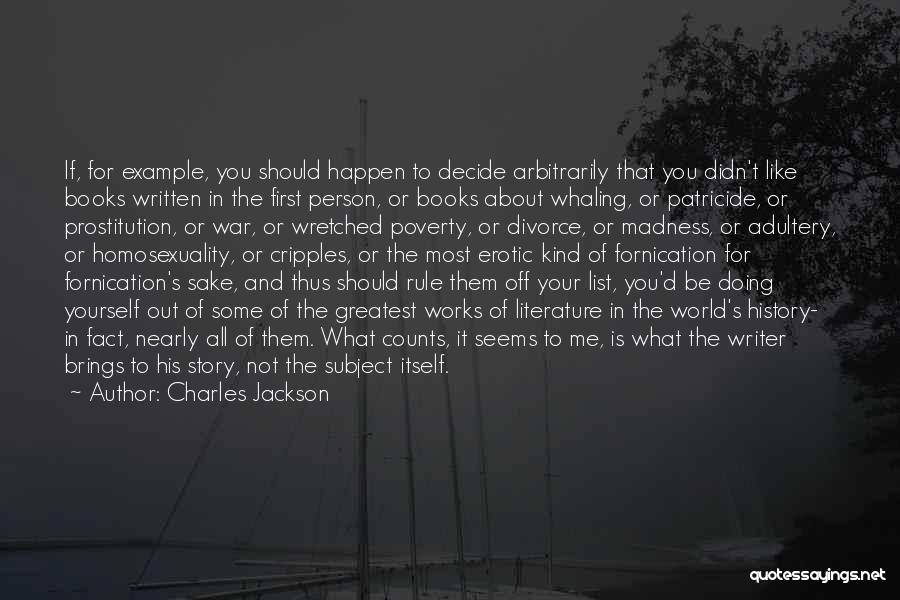 If, for example, you should happen to decide arbitrarily that you didn't like books written in the first person, or books about whaling, or patricide, or prostitution, or war, or wretched poverty, or divorce, or madness, or adultery, or homosexuality, or cripples, or the most erotic kind of fornication for fornication's sake, and thus should rule them off your list, you'd be doing yourself out of some of the greatest works of literature in the world's history- in fact, nearly all of them. What counts, it seems to me, is what the writer brings to his story, not the subject itself.
~ Author: Charles Jackson

quotessayings.net